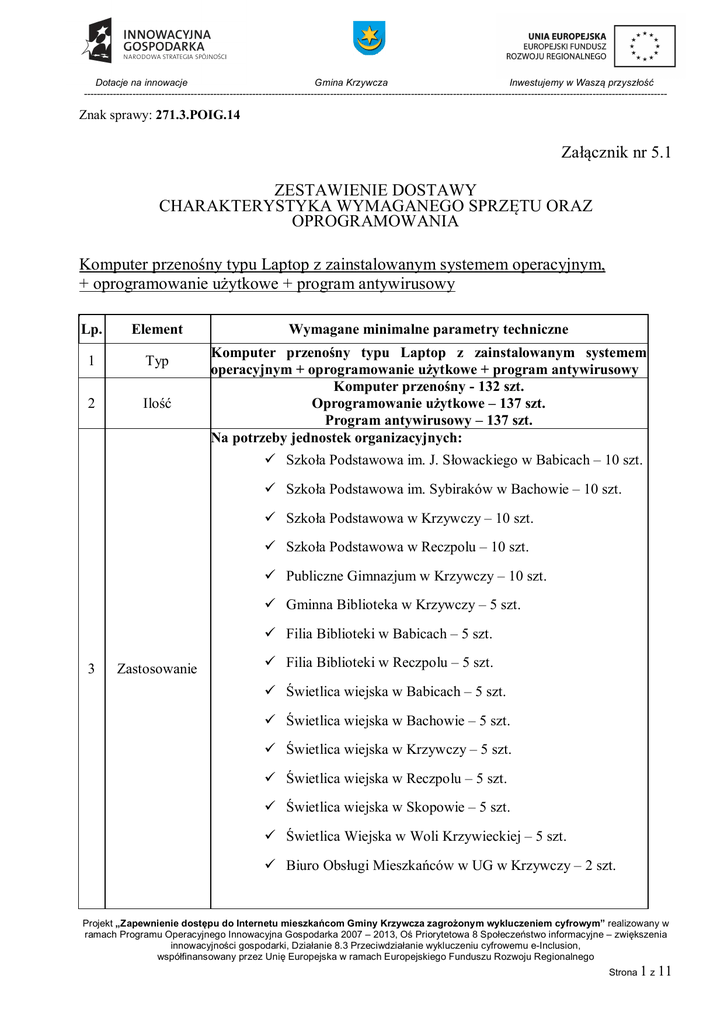 INNOWACYJNA GOSPODARKA
NARODOWA STRATEGIA SPÓJNOŚCI

UNIA EUROPEJSKA
EUROPEJSKI FUNDUSZ ROZWOJU REGIONALNEGO

Dotacje na innowacje Gmina Krzywcza Inwestujemy w Waszą przyszłość

Znak sprawy: 271.3.POIG.14

Załącznik nr 5.1

ZESTAWIENIE DOSTAWY
CHARAKTERYSTYKA WYMAGANEGO SPRZĘTU ORAZ OPROGRAMOWANIA

Komputer przenośny typu Laptop z zainstalowanym systemem operacyjnym, + oprogramowanie użytkowe + program antywirusowy

| Lp. | Element | Wymagane minimalne parametry techniczne |
|---|---|---|
| 1 | Typ | Komputer przenośny typu Laptop z zainstalowanym systemem operacyjnym + oprogramowanie użytkowe + program antywirusowy |
| 2 | Ilość | Komputer przenośny - 132 szt. Oprogramowanie użytkowe – 137 szt. Program antywirusowy – 137 szt. |
| 3 | Zastosowanie | Na potrzeby jednostek organizacyjnych: ✓ Szkoła Podstawowa im. J. Słowackiego w Babicach – 10 szt. ✓ Szkoła Podstawowa im. Sybiraków w Bachowie – 10 szt. ✓ Szkoła Podstawowa w Krzywczy – 10 szt. ✓ Szkoła Podstawowa w Reczpolu – 10 szt. ✓ Publiczne Gimnazjum w Krzywczy – 10 szt. ✓ Gminna Biblioteka w Krzywczy – 5 szt. ✓ Filia Biblioteki w Babicach – 5 szt. ✓ Filia Biblioteki w Reczpolu – 5 szt. ✓ Świetlica wiejska w Babicach – 5 szt. ✓ Świetlica wiejska w Bachowie – 5 szt. ✓ Świetlica wiejska w Krzywczy – 5 szt. ✓ Świetlica wiejska w Reczpolu – 5 szt. ✓ Świetlica wiejska w Skopowie – 5 szt. ✓ Świetlica Wiejska w Woli Krzywieckiej – 5 szt. ✓ Biuro Obsługi Mieszkańców w UG w Krzywczy – 2 szt. |

Projekt „Zapewnienie dostępu do Internetu mieszkańcom Gminy Krzywcza zagrożonym wykluczeniem cyfrowym" realizowany w ramach Programu Operacyjnego Innowacyjna Gospodarka 2007 – 2013, Oś Priorytetowa 8 Społeczeństwo informacyjne – zwiększenia innowacyjności gospodarki, Działanie 8.3 Przeciwdziałanie wykluczeniu cyfrowemu e-Inclusion, współfinansowany przez Unię Europejską w ramach Europejskiego Funduszu Rozwoju Regionalnego

Strona 1 z 11